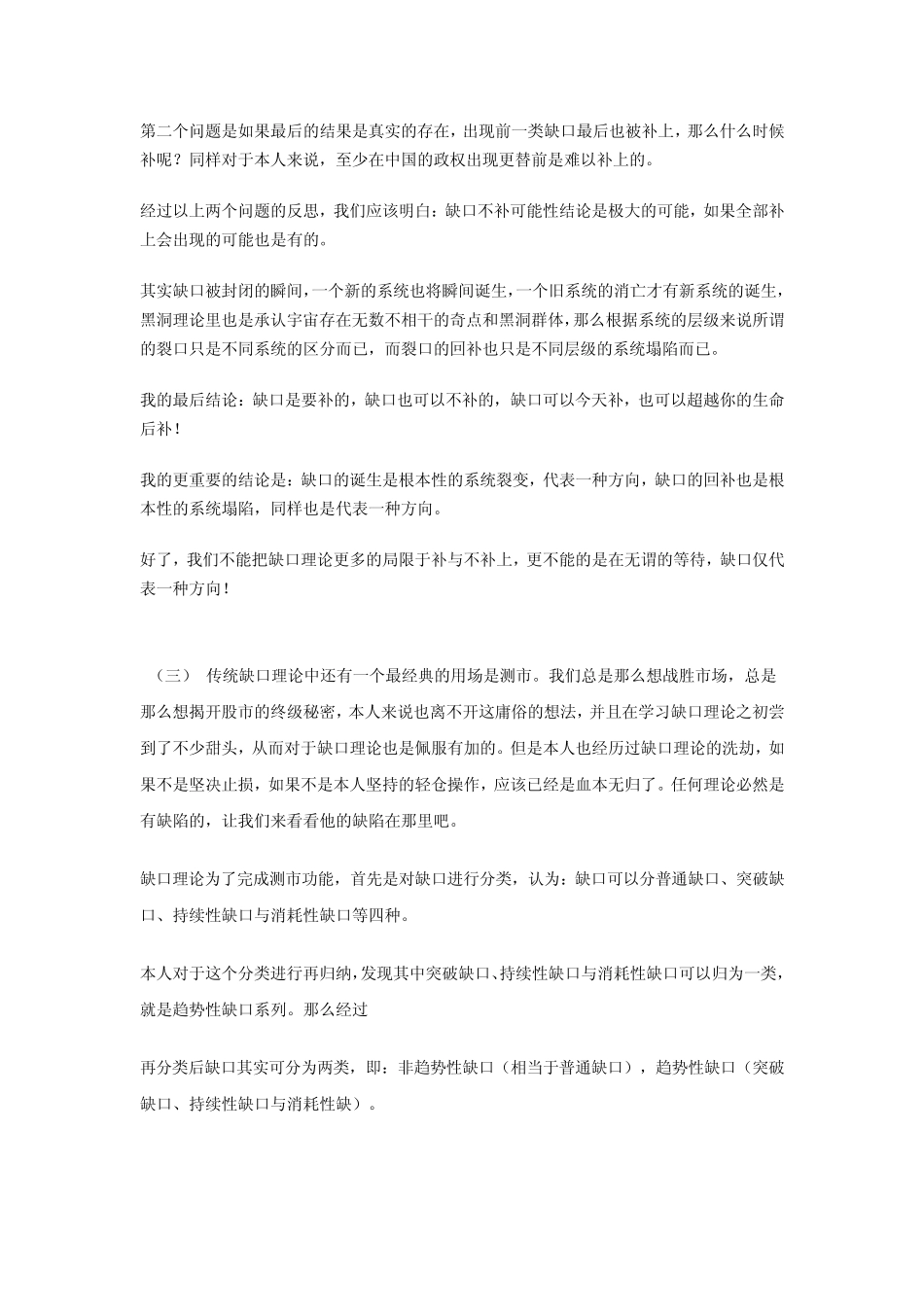 第二个问题是如果最后的结果是真实的存在，出现前一类缺口最后也被补上，那么什么时候补呢？同样对于本人来说，至少在中国的政权出现更替前是难以补上的。

经过以上两个问题的反思，我们应该明白：缺口不补可能性结论是极大的可能，如果全部补上会出现的可能也是有的。

其实缺口被封闭的瞬间，一个新的系统也将瞬间诞生，一个旧系统的消亡才有新系统的诞生，黑洞理论里也是承认宇宙存在无数不相干的奇点和黑洞群体，那么根据系统的层级来说所谓的裂口只是不同系统的区分而已，而裂口的回补也只是不同层级的系统塌陷而已。

我的最后结论：缺口是要补的，缺口也可以不补的，缺口可以今天补，也可以超越你的生命后补！

我的更重要的结论是：缺口的诞生是根本性的系统裂变，代表一种方向，缺口的回补也是根本性的系统塌陷，同样也是代表一种方向。

好了，我们不能把缺口理论更多的局限于补与不补上，更不能的是在无谓的等待，缺口仅代表一种方向！

（三） 传统缺口理论中还有一个最经典的用场是测市。我们总是那么想战胜市场，总是那么想揭开股市的终级秘密，本人来说也离不开这庸俗的想法，并且在学习缺口理论之初尝到了不少甜头，从而对于缺口理论也是佩服有加的。但是本人也经历过缺口理论的洗劫，如果不是坚决止损，如果不是本人坚持的轻仓操作，应该已经是血本无归了。任何理论必然是有缺陷的，让我们来看看他的缺陷在那里吧。

缺口理论为了完成测市功能，首先是对缺口进行分类，认为：缺口可以分普通缺口、突破缺口、持续性缺口与消耗性缺口等四种。

本人对于这个分类进行再归纳，发现其中突破缺口、持续性缺口与消耗性缺口可以归为一类，就是趋势性缺口系列。那么经过

再分类后缺口其实可分为两类，即：非趋势性缺口（相当于普通缺口），趋势性缺口（突破缺口、持续性缺口与消耗性缺）。